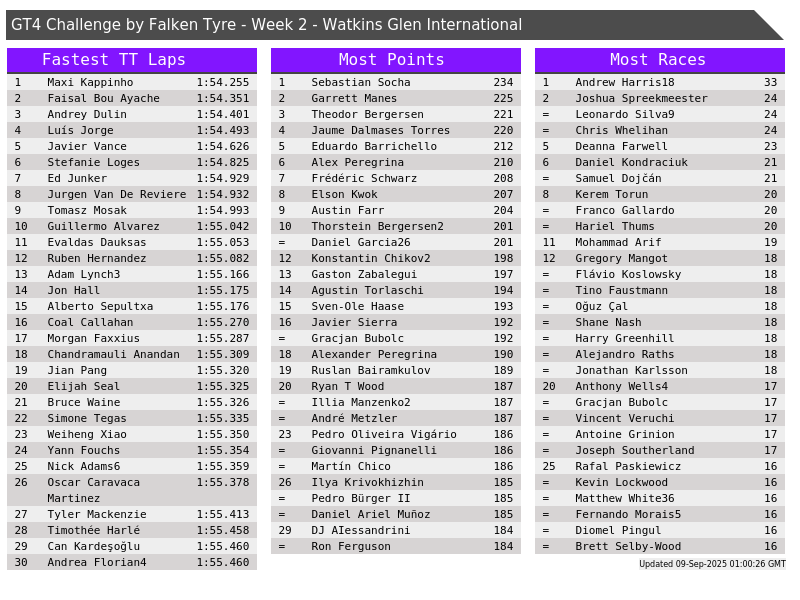 GT4 Challenge by Falken Tyre - Week 2 - Watkins Glen International

Fastest TT Laps

| 1 | Maxi Kappinho | 1:54.255 |
|---|---|---|
| 2 | Faisal Bou Ayache | 1:54.351 |
| 3 | Andrey Dulin | 1:54.401 |
| 4 | Luís Jorge | 1:54.493 |
| 5 | Javier Vance | 1:54.626 |
| 6 | Stefanie Loges | 1:54.825 |
| 7 | Ed Junker | 1:54.929 |
| 8 | Jurgen Van De Reviere | 1:54.932 |
| 9 | Tomasz Mosak | 1:54.993 |
| 10 | Guillermo Alvarez | 1:55.042 |
| 11 | Evaldas Dauksas | 1:55.053 |
| 12 | Ruben Hernandez | 1:55.082 |
| 13 | Adam Lynch3 | 1:55.166 |
| 14 | Jon Hall | 1:55.175 |
| 15 | Alberto Sepultxa | 1:55.176 |
| 16 | Coal Callahan | 1:55.270 |
| 17 | Morgan Faxxius | 1:55.287 |
| 18 | Chandramauli Anandan | 1:55.309 |
| 19 | Jian Pang | 1:55.320 |
| 20 | Elijah Seal | 1:55.325 |
| 21 | Bruce Waine | 1:55.326 |
| 22 | Simone Tegas | 1:55.335 |
| 23 | Weiheng Xiao | 1:55.350 |
| 24 | Yann Fouchs | 1:55.354 |
| 25 | Nick Adams6 | 1:55.359 |
| 26 | Oscar Caravaca Martinez | 1:55.378 |
| 27 | Tyler Mackenzie | 1:55.413 |
| 28 | Timothée Harlé | 1:55.458 |
| 29 | Can Kardeşoğlu | 1:55.460 |
| 30 | Andrea Florian4 | 1:55.460 |

Most Points

| 1 | Sebastian Socha | 234 |
|---|---|---|
| 2 | Garrett Manes | 225 |
| 3 | Theodor Bergersen | 221 |
| 4 | Jaume Dalmases Torres | 220 |
| 5 | Eduardo Barrichello | 212 |
| 6 | Alex Peregrina | 210 |
| 7 | Frédéric Schwarz | 208 |
| 8 | Elson Kwok | 207 |
| 9 | Austin Farr | 204 |
| 10 | Thorstein Bergersen2 | 201 |
| = | Daniel Garcia26 | 201 |
| 12 | Konstantin Chikov2 | 198 |
| 13 | Gaston Zabalegui | 197 |
| 14 | Agustin Torlaschi | 194 |
| 15 | Sven-Ole Haase | 193 |
| 16 | Javier Sierra | 192 |
| = | Gracjan Bubolc | 192 |
| 18 | Alexander Peregrina | 190 |
| 19 | Ruslan Bairamkulov | 189 |
| 20 | Ryan T Wood | 187 |
| = | Illia Manzenko2 | 187 |
| = | André Metzler | 187 |
| 23 | Pedro Oliveira Vigário | 186 |
| = | Giovanni Pignanelli | 186 |
| = | Martín Chico | 186 |
| 26 | Ilya Krivokhizhin | 185 |
| = | Pedro Bürger II | 185 |
| = | Daniel Ariel Muñoz | 185 |
| 29 | DJ AIessandrini | 184 |
| = | Ron Ferguson | 184 |

Most Races

| 1 | Andrew Harris18 | 33 |
|---|---|---|
| 2 | Joshua Spreekmeester | 24 |
| = | Leonardo Silva9 | 24 |
| = | Chris Whelihan | 24 |
| 5 | Deanna Farwell | 23 |
| 6 | Daniel Kondraciuk | 21 |
| = | Samuel Dojčán | 21 |
| 8 | Kerem Torun | 20 |
| = | Franco Gallardo | 20 |
| = | Hariel Thums | 20 |
| 11 | Mohammad Arif | 19 |
| 12 | Gregory Mangot | 18 |
| = | Flávio Koslowsky | 18 |
| = | Tino Faustmann | 18 |
| = | Oğuz Çal | 18 |
| = | Shane Nash | 18 |
| = | Harry Greenhill | 18 |
| = | Alejandro Raths | 18 |
| = | Jonathan Karlsson | 18 |
| 20 | Anthony Wells4 | 17 |
| = | Gracjan Bubolc | 17 |
| = | Vincent Veruchi | 17 |
| = | Antoine Grinion | 17 |
| = | Joseph Southerland | 17 |
| 25 | Rafal Paskiewicz | 16 |
| = | Kevin Lockwood | 16 |
| = | Matthew White36 | 16 |
| = | Fernando Morais5 | 16 |
| = | Diomel Pingul | 16 |
| = | Brett Selby-Wood | 16 |

Updated 09-Sep-2025 01:00:26 GMT